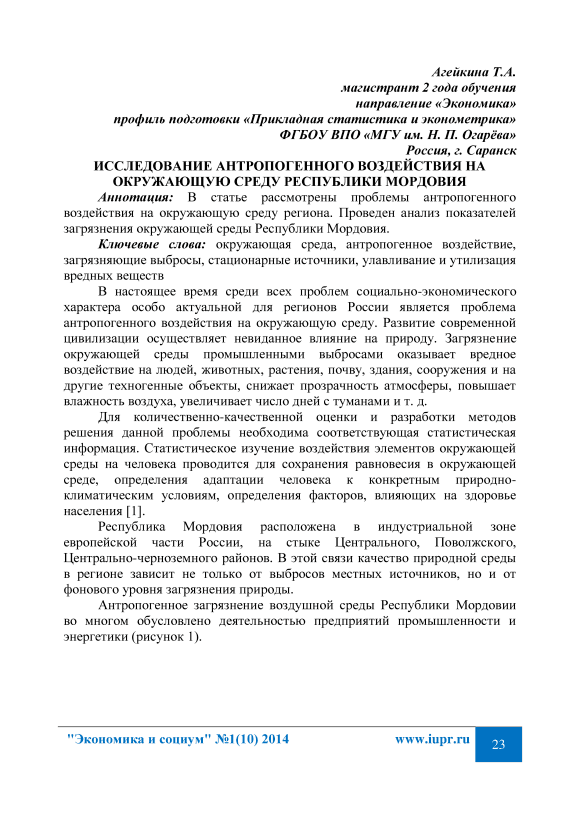 Агейкина Т.А.
магистрант 2 года обучения
направление «Экономика»
профиль подготовки «Прикладная статистика и эконометрика»
ФГБОУ ВПО «МГУ им. Н. П. Огарёва»
Россия, г. Саранск

ИССЛЕДОВАНИЕ АНТРОПОГЕННОГО ВОЗДЕЙСТВИЯ НА ОКРУЖАЮЩУЮ СРЕДУ РЕСПУБЛИКИ МОРДОВИЯ

Аннотация: В статье рассмотрены проблемы антропогенного воздействия на окружающую среду региона. Проведен анализ показателей загрязнения окружающей среды Республики Мордовия.

Ключевые слова: окружающая среда, антропогенное воздействие, загрязняющие выбросы, стационарные источники, улавливание и утилизация вредных веществ

В настоящее время среди всех проблем социально-экономического характера особо актуальной для регионов России является проблема антропогенного воздействия на окружающую среду. Развитие современной цивилизации осуществляет невиданное влияние на природу. Загрязнение окружающей среды промышленными выбросами оказывает вредное воздействие на людей, животных, растения, почву, здания, сооружения и на другие техногенные объекты, снижает прозрачность атмосферы, повышает влажность воздуха, увеличивает число дней с туманами и т. д.

Для количественно-качественной оценки и разработки методов решения данной проблемы необходима соответствующая статистическая информация. Статистическое изучение воздействия элементов окружающей среды на человека проводится для сохранения равновесия в окружающей среде, определения адаптации человека к конкретным природно-климатическим условиям, определения факторов, влияющих на здоровье населения [1].

Республика Мордовия расположена в индустриальной зоне европейской части России, на стыке Центрального, Поволжского, Центрально-черноземного районов. В этой связи качество природной среды в регионе зависит не только от выбросов местных источников, но и от фонового уровня загрязнения природы.

Антропогенное загрязнение воздушной среды Республики Мордовии во многом обусловлено деятельностью предприятий промышленности и энергетики (рисунок 1).

"Экономика и социум" №1(10) 2014 www.iupr.ru 23